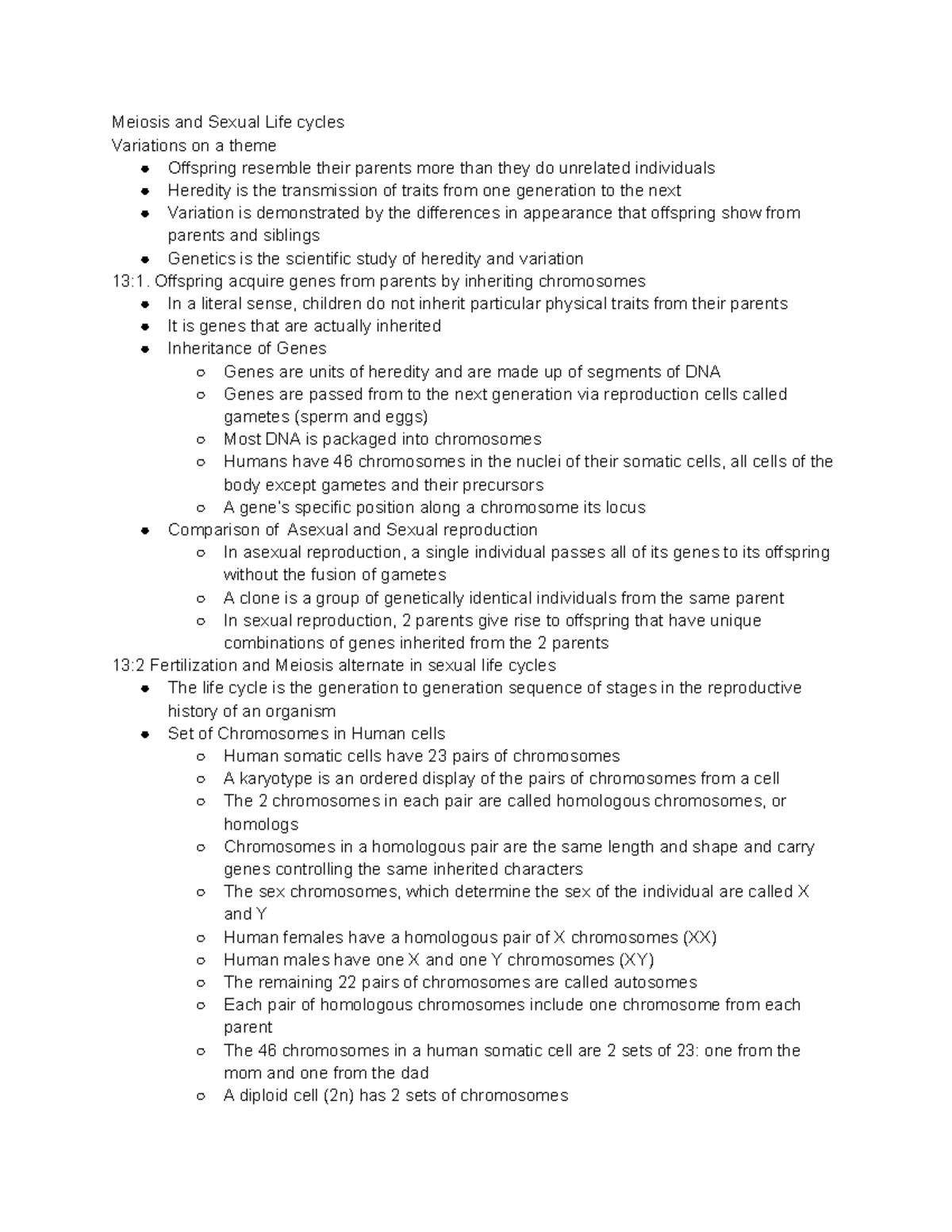 Meiosis and Sexual Life cycles
Variations on a theme
• Offspring resemble their parents more than they do unrelated individuals
• Heredity is the transmission of traits from one generation to the next
• Variation is demonstrated by the differences in appearance that offspring show from parents and siblings
• Genetics is the scientific study of heredity and variation
13:1. Offspring acquire genes from parents by inheriting chromosomes
• In a literal sense, children do not inherit particular physical traits from their parents
• It is genes that are actually inherited
• Inheritance of Genes
○ Genes are units of heredity and are made up of segments of DNA
○ Genes are passed from to the next generation via reproduction cells called gametes (sperm and eggs)
○ Most DNA is packaged into chromosomes
○ Humans have 46 chromosomes in the nuclei of their somatic cells, all cells of the body except gametes and their precursors
○ A gene's specific position along a chromosome its locus
• Comparison of Asexual and Sexual reproduction
○ In asexual reproduction, a single individual passes all of its genes to its offspring without the fusion of gametes
○ A clone is a group of genetically identical individuals from the same parent
○ In sexual reproduction, 2 parents give rise to offspring that have unique combinations of genes inherited from the 2 parents
13:2 Fertilization and Meiosis alternate in sexual life cycles
• The life cycle is the generation to generation sequence of stages in the reproductive history of an organism
• Set of Chromosomes in Human cells
○ Human somatic cells have 23 pairs of chromosomes
○ A karyotype is an ordered display of the pairs of chromosomes from a cell
○ The 2 chromosomes in each pair are called homologous chromosomes, or homologs
○ Chromosomes in a homologous pair are the same length and shape and carry genes controlling the same inherited characters
○ The sex chromosomes, which determine the sex of the individual are called X and Y
○ Human females have a homologous pair of X chromosomes (XX)
○ Human males have one X and one Y chromosomes (XY)
○ The remaining 22 pairs of chromosomes are called autosomes
○ Each pair of homologous chromosomes include one chromosome from each parent
○ The 46 chromosomes in a human somatic cell are 2 sets of 23: one from the mom and one from the dad
○ A diploid cell (2n) has 2 sets of chromosomes